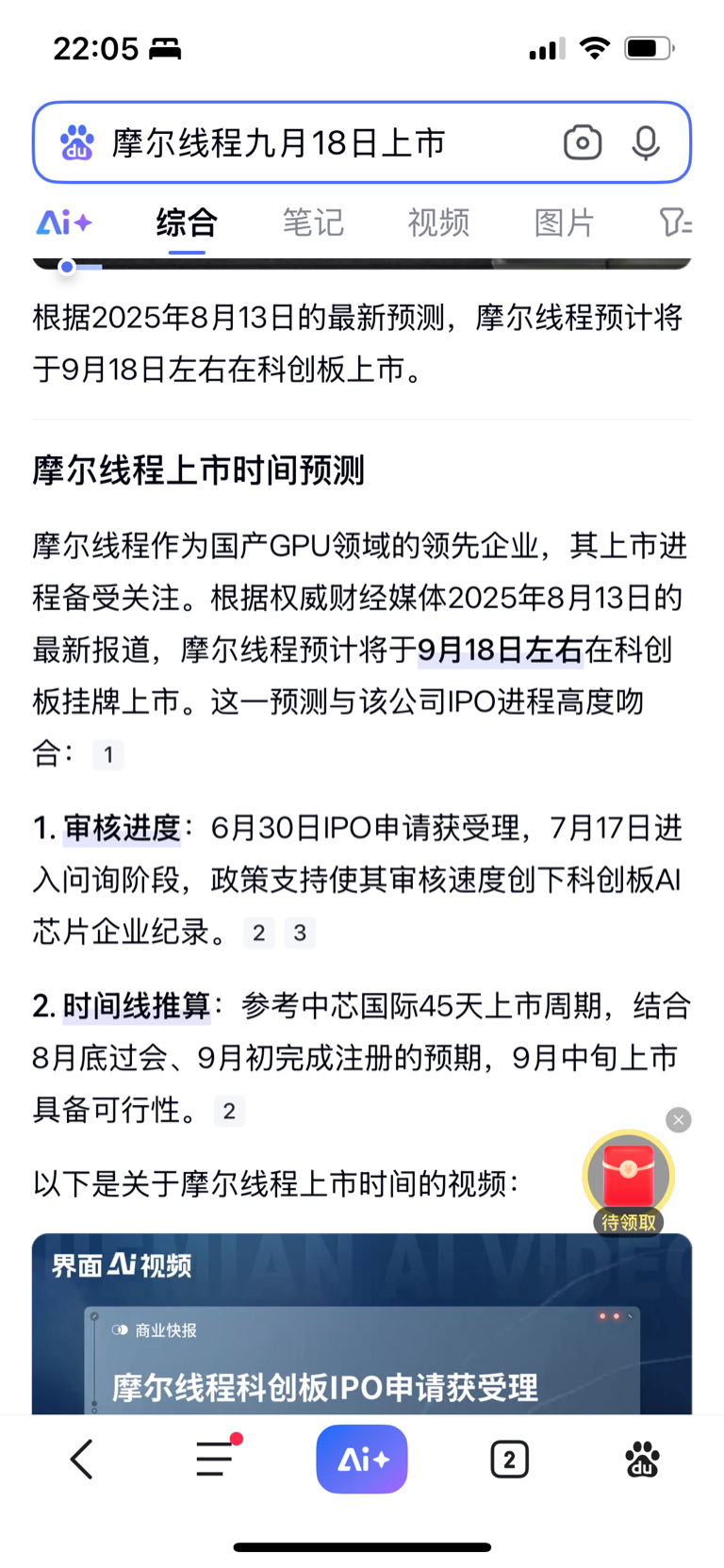 22:05

摩尔线程九月18日上市

Ai+ 综合 笔记 视频 图片

根据2025年8月13日的最新预测，摩尔线程预计将于9月18日左右在科创板上市。

摩尔线程上市时间预测

摩尔线程作为国产GPU领域的领先企业，其上市进程备受关注。根据权威财经媒体2025年8月13日的最新报道，摩尔线程预计将于9月18日左右在科创板挂牌上市。这一预测与该公司IPO进程高度吻合： 1

1. 审核进度：6月30日IPO申请获受理，7月17日进入问询阶段，政策支持使其审核速度创下科创板AI芯片企业纪录。 2 3

2. 时间线推算：参考中芯国际45天上市周期，结合8月底过会、9月初完成注册的预期，9月中旬上市具备可行性。 2

以下是关于摩尔线程上市时间的视频：

待领取

界面 Ai 视频

商业快报

摩尔线程科创板IPO申请获受理

Ai+ 2